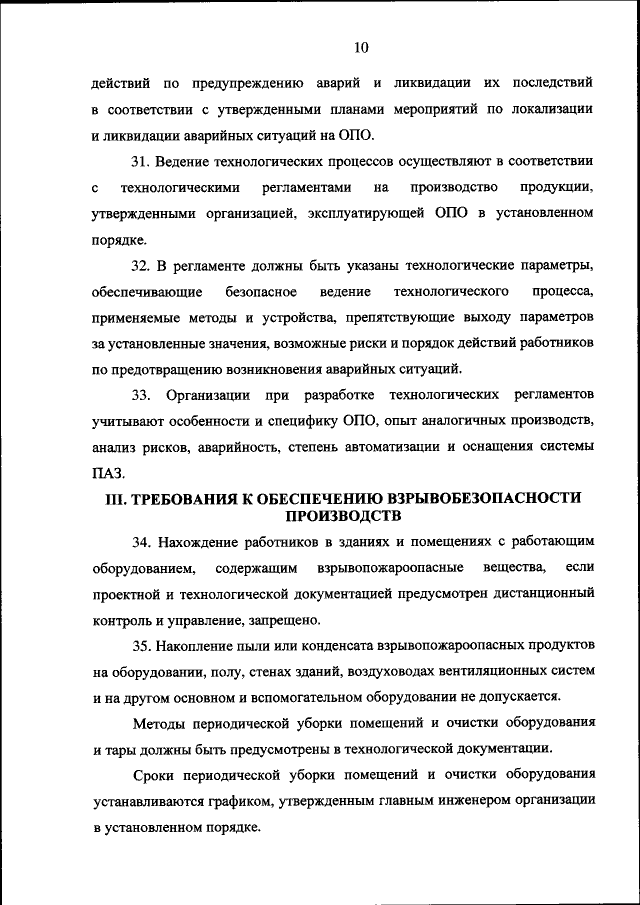 10

действий по предупреждению аварий и ликвидации их последствий в соответствии с утвержденными планами мероприятий по локализации и ликвидации аварийных ситуаций на ОПО.

31. Ведение технологических процессов осуществляют в соответствии с технологическими регламентами на производство продукции, утвержденными организацией, эксплуатирующей ОПО в установленном порядке.

32. В регламенте должны быть указаны технологические параметры, обеспечивающие безопасное ведение технологического процесса, применяемые методы и устройства, препятствующие выходу параметров за установленные значения, возможные риски и порядок действий работников по предотвращению возникновения аварийных ситуаций.

33. Организации при разработке технологических регламентов учитывают особенности и специфику ОПО, опыт аналогичных производств, анализ рисков, аварийность, степень автоматизации и оснащения системы ПАЗ.

III. ТРЕБОВАНИЯ К ОБЕСПЕЧЕНИЮ ВЗРЫВОБЕЗОПАСНОСТИ ПРОИЗВОДСТВ

34. Нахождение работников в зданиях и помещениях с работающим оборудованием, содержащим взрывопожароопасные вещества, если проектной и технологической документацией предусмотрен дистанционный контроль и управление, запрещено.

35. Накопление пыли или конденсата взрывопожароопасных продуктов на оборудовании, полу, стенах зданий, воздуховодах вентиляционных систем и на другом основном и вспомогательном оборудовании не допускается.

Методы периодической уборки помещений и очистки оборудования и тары должны быть предусмотрены в технологической документации.

Сроки периодической уборки помещений и очистки оборудования устанавливаются графиком, утвержденным главным инженером организации в установленном порядке.